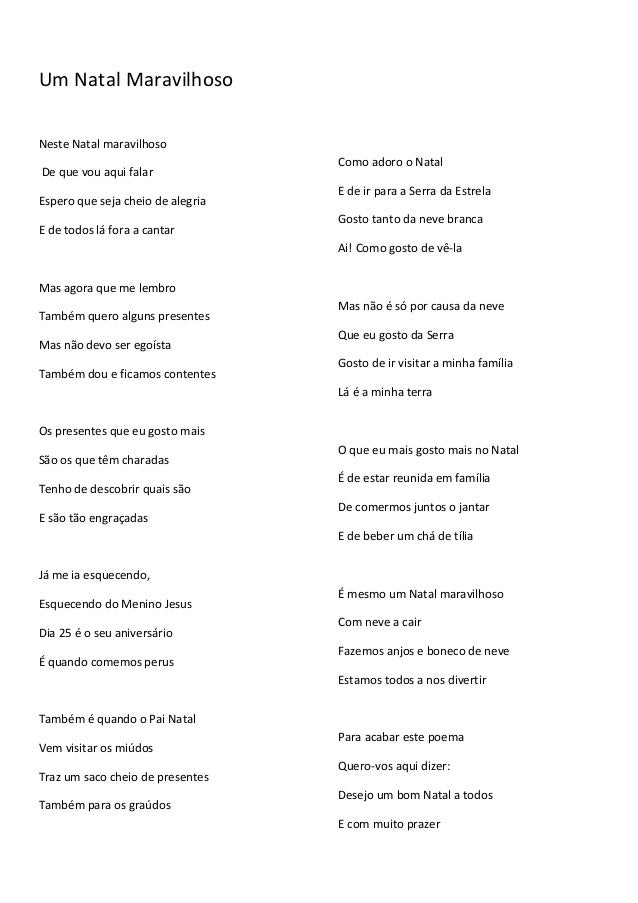 Um Natal Maravilhoso

Neste Natal maravilhoso

De que vou aqui falar

Espero que seja cheio de alegria

E de todos lá fora a cantar

Mas agora que me lembro

Também quero alguns presentes

Mas não devo ser egoísta

Também dou e ficamos contentes

Os presentes que eu gosto mais

São os que têm charadas

Tenho de descobrir quais são

E são tão engraçadas

Já me ia esquecendo,

Esquecendo do Menino Jesus

Dia 25 é o seu aniversário

É quando comemos perus

Também é quando o Pai Natal

Vem visitar os miúdos

Traz um saco cheio de presentes

Também para os graúdos

Como adoro o Natal

E de ir para a Serra da Estrela

Gosto tanto da neve branca

Ai! Como gosto de vê-la

Mas não é só por causa da neve

Que eu gosto da Serra

Gosto de ir visitar a minha família

Lá é a minha terra

O que eu mais gosto mais no Natal

É de estar reunida em família

De comermos juntos o jantar

E de beber um chá de tília

É mesmo um Natal maravilhoso

Com neve a cair

Fazemos anjos e boneco de neve

Estamos todos a nos divertir

Para acabar este poema

Quero-vos aqui dizer:

Desejo um bom Natal a todos

E com muito prazer